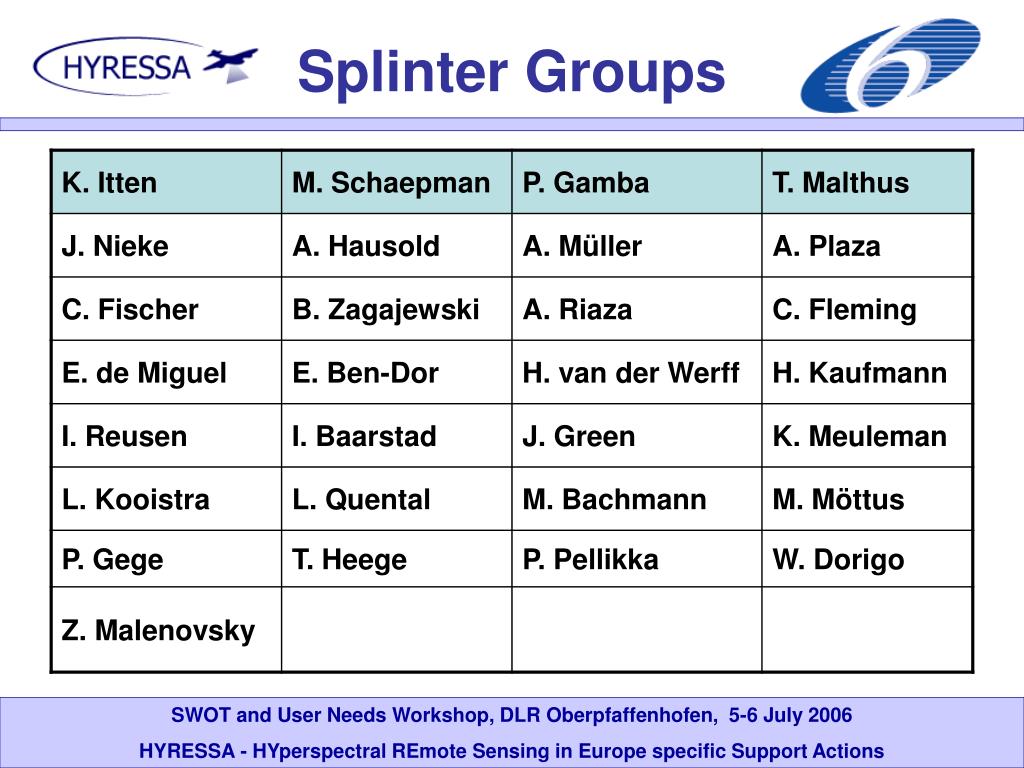 HYRESSA

Splinter Groups

| K. Itten | M. Schaepman | P. Gamba | T. Malthus |
|---|---|---|---|
| J. Nieke | A. Hausold | A. Müller | A. Plaza |
| C. Fischer | B. Zagajewski | A. Riaza | C. Fleming |
| E. de Miguel | E. Ben-Dor | H. van der Werff | H. Kaufmann |
| I. Reusen | I. Baarstad | J. Green | K. Meuleman |
| L. Kooistra | L. Quental | M. Bachmann | M. Möttus |
| P. Gege | T. Heege | P. Pellikka | W. Dorigo |
| Z. Malenovsky | | | |

SWOT and User Needs Workshop, DLR Oberpfaffenhofen, 5-6 July 2006

HYRESSA - HYperspectral REmote Sensing in Europe specific Support Actions